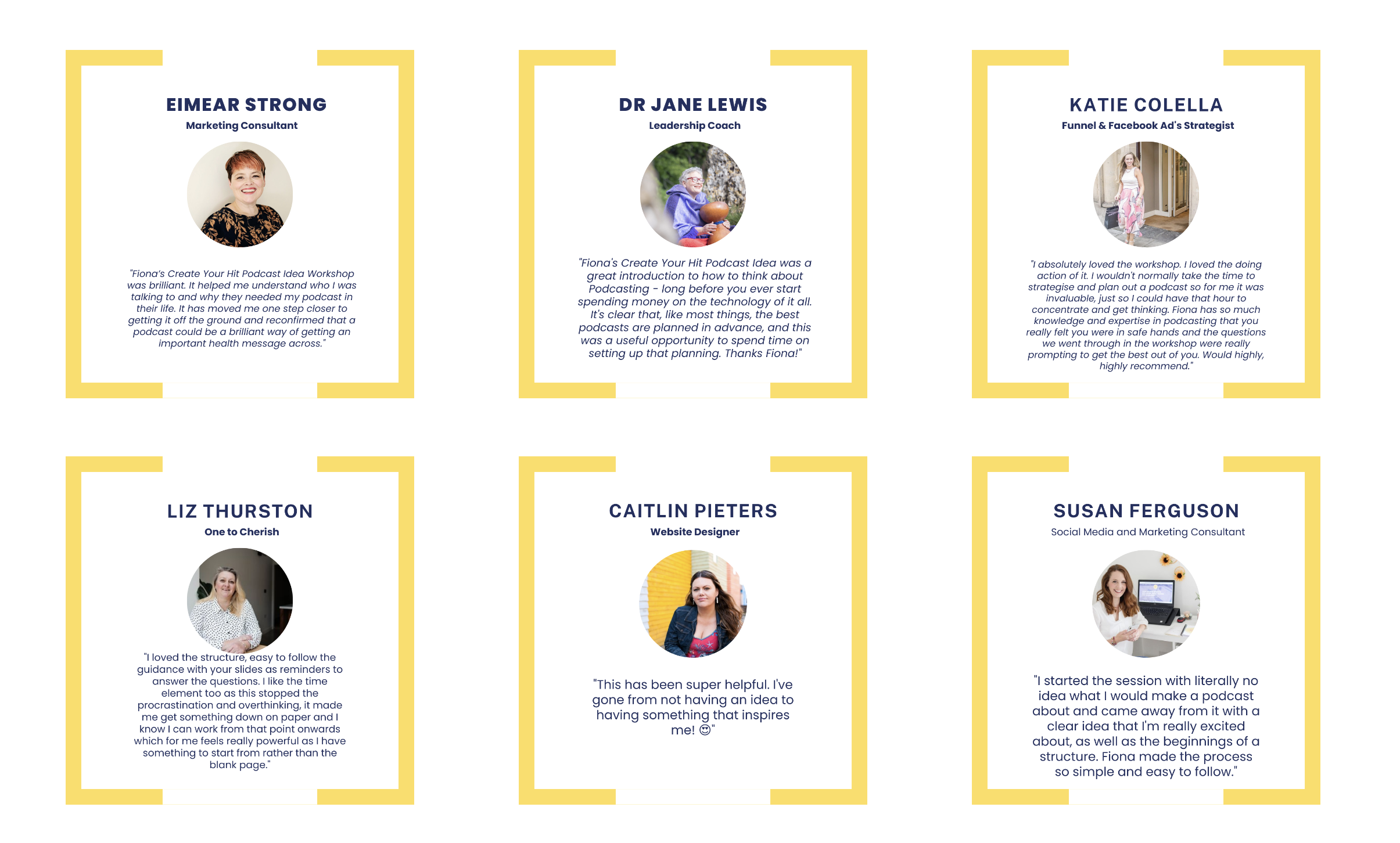 EIMEAR STRONG
Marketing Consultant

"Fiona's Create Your Hit Podcast Idea Workshop was brilliant. It helped me understand who I was talking to and why they needed my podcast in their life. It has moved me one step closer to getting it off the ground and reconfirmed that a podcast could be a brilliant way of getting an important health message across."

DR JANE LEWIS
Leadership Coach

"Fiona's Create Your Hit Podcast Idea was a great introduction to how to think about Podcasting - long before you ever start spending money on the technology of it all. It's clear that, like most things, the best podcasts are planned in advance, and this was a useful opportunity to spend time on setting up that planning. Thanks Fiona!"

KATIE COLELLA
Funnel & Facebook Ad's Strategist

"I absolutely loved the workshop. I loved the doing action of it. I wouldn't normally take the time to strategise and plan out a podcast so for me it was invaluable, just so I could have that hour to concentrate and get thinking. Fiona has so much knowledge and expertise in podcasting that you really felt you were in safe hands and the questions we went through in the workshop were really prompting to get the best out of you. Would highly, highly recommend."

LIZ THURSTON
One to Cherish

"I loved the structure, easy to follow the guidance with your slides as reminders to answer the questions. I like the time element too as this stopped the procrastination and overthinking, it made me get something down on paper and I know I can work from that point onwards which for me feels really powerful as I have something to start from rather than the blank page."

CAITLIN PIETERS
Website Designer

"This has been super helpful. I've gone from not having an idea to having something that inspires me! 😊"

SUSAN FERGUSON
Social Media and Marketing Consultant

"I started the session with literally no idea what I would make a podcast about and came away from it with a clear idea that I'm really excited about, as well as the beginnings of a structure. Fiona made the process so simple and easy to follow."